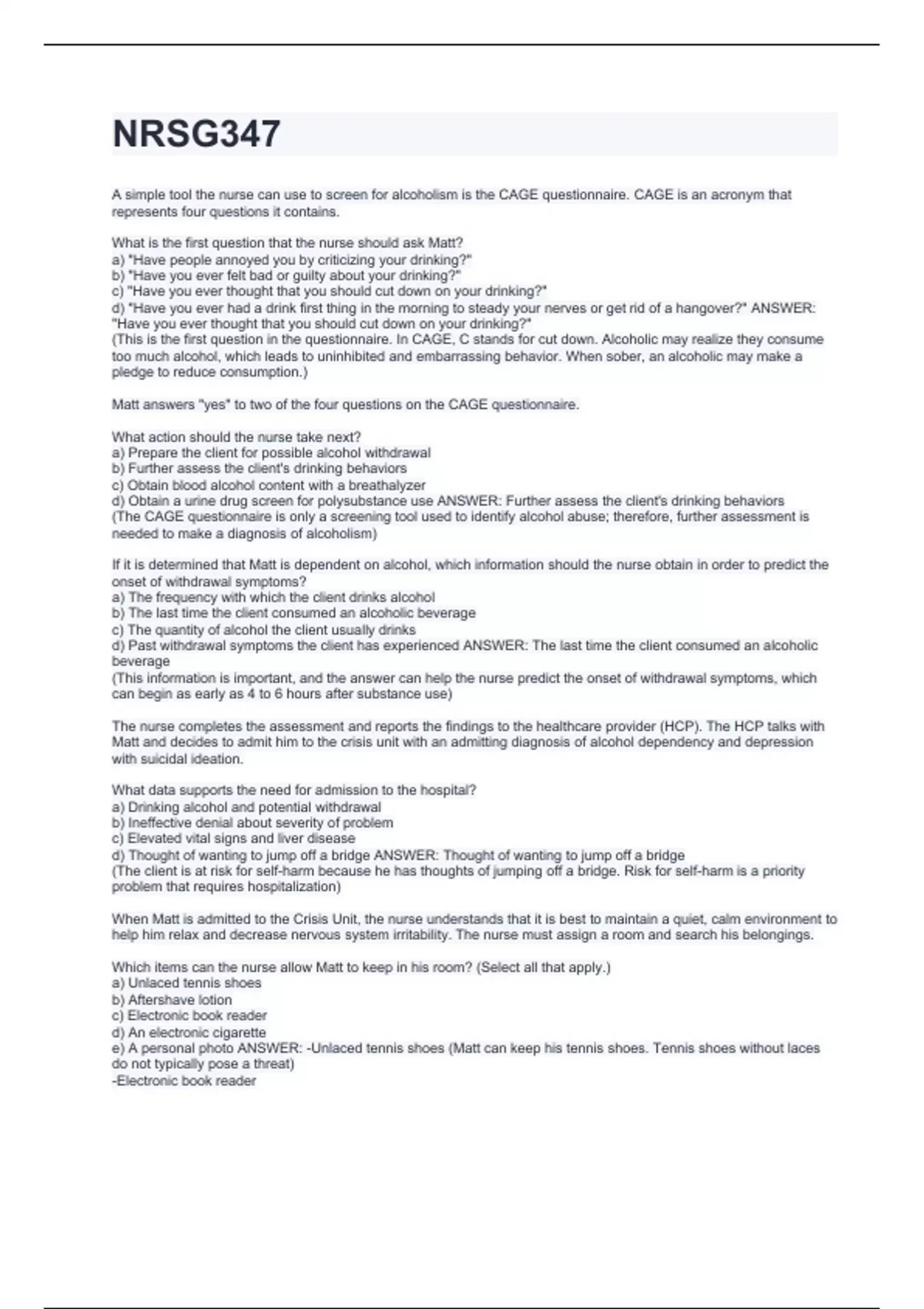 NRSG347

A simple tool the nurse can use to screen for alcoholism is the CAGE questionnaire. CAGE is an acronym that represents four questions it contains.

What is the first question that the nurse should ask Matt?
a) "Have people annoyed you by criticizing your drinking?"
b) "Have you ever felt bad or guilty about your drinking?"
c) "Have you ever thought that you should cut down on your drinking?"
d) "Have you ever had a drink first thing in the morning to steady your nerves or get rid of a hangover?" ANSWER: "Have you ever thought that you should cut down on your drinking?"
(This is the first question in the questionnaire. In CAGE, C stands for cut down. Alcoholic may realize they consume too much alcohol, which leads to uninhibited and embarrassing behavior. When sober, an alcoholic may make a pledge to reduce consumption.)

Matt answers "yes" to two of the four questions on the CAGE questionnaire.

What action should the nurse take next?
a) Prepare the client for possible alcohol withdrawal
b) Further assess the client's drinking behaviors
c) Obtain blood alcohol content with a breathalyzer
d) Obtain a urine drug screen for polysubstance use ANSWER: Further assess the client's drinking behaviors
(The CAGE questionnaire is only a screening tool used to identify alcohol abuse; therefore, further assessment is needed to make a diagnosis of alcoholism)

If it is determined that Matt is dependent on alcohol, which information should the nurse obtain in order to predict the onset of withdrawal symptoms?
a) The frequency with which the client drinks alcohol
b) The last time the client consumed an alcoholic beverage
c) The quantity of alcohol the client usually drinks
d) Past withdrawal symptoms the client has experienced ANSWER: The last time the client consumed an alcoholic beverage
(This information is important, and the answer can help the nurse predict the onset of withdrawal symptoms, which can begin as early as 4 to 6 hours after substance use)

The nurse completes the assessment and reports the findings to the healthcare provider (HCP). The HCP talks with Matt and decides to admit him to the crisis unit with an admitting diagnosis of alcohol dependency and depression with suicidal ideation.

What data supports the need for admission to the hospital?
a) Drinking alcohol and potential withdrawal
b) Ineffective denial about severity of problem
c) Elevated vital signs and liver disease
d) Thought of wanting to jump off a bridge ANSWER: Thought of wanting to jump off a bridge
(The client is at risk for self-harm because he has thoughts of jumping off a bridge. Risk for self-harm is a priority problem that requires hospitalization)

When Matt is admitted to the Crisis Unit, the nurse understands that it is best to maintain a quiet, calm environment to help him relax and decrease nervous system irritability. The nurse must assign a room and search his belongings.

Which items can the nurse allow Matt to keep in his room? (Select all that apply.)
a) Unlaced tennis shoes
b) Aftershave lotion
c) Electronic book reader
d) An electronic cigarette
e) A personal photo ANSWER: -Unlaced tennis shoes (Matt can keep his tennis shoes. Tennis shoes without laces do not typically pose a threat)
-Electronic book reader